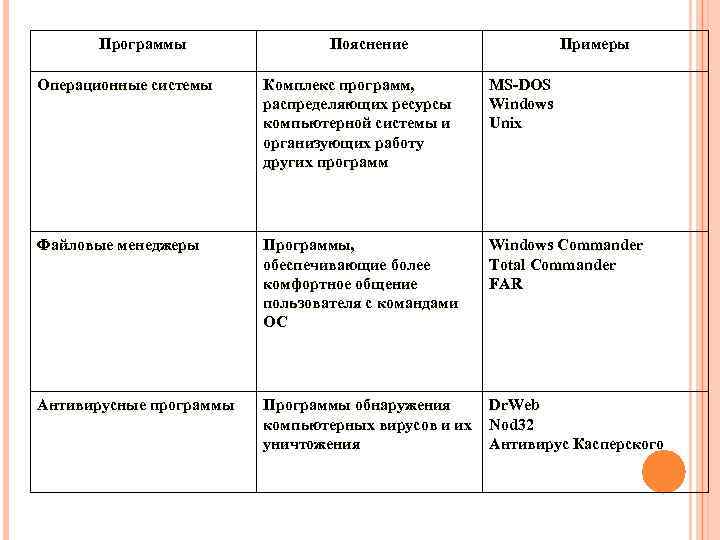 | Программы | Пояснение | Примеры |
|---|---|---|
| Операционные системы | Комплекс программ, распределяющих ресурсы компьютерной системы и организующих работу других программ | MS-DOS Windows Unix |
| Файловые менеджеры | Программы, обеспечивающие более комфортное общение пользователя с командами ОС | Windows Commander Total Commander FAR |
| Антивирусные программы | Программы обнаружения компьютерных вирусов и их уничтожения | DrWeb Nod32 Антивирус Касперского |